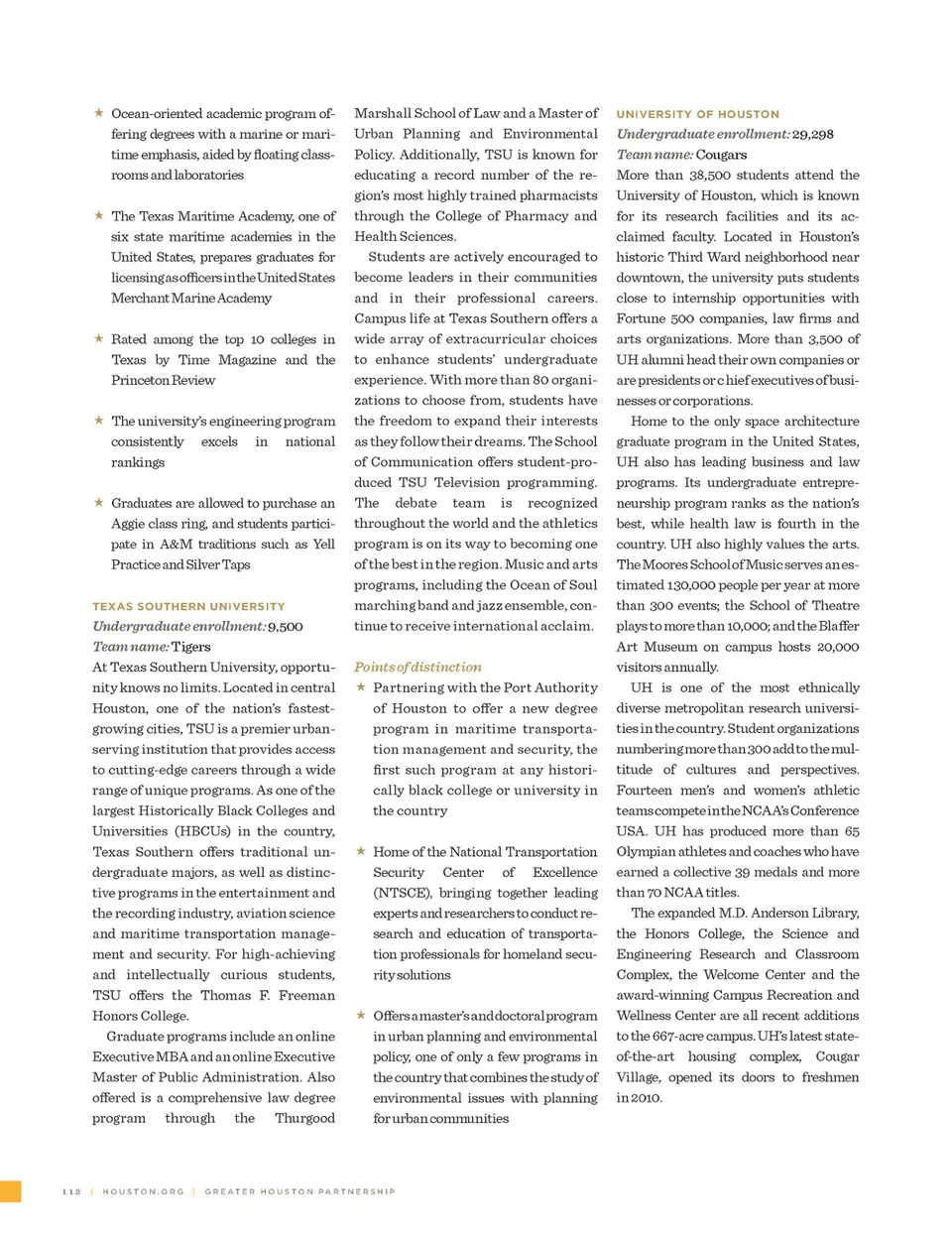 ★ Ocean-oriented academic program offering degrees with a marine or maritime emphasis, aided by floating classrooms and laboratories

★ The Texas Maritime Academy, one of six state maritime academies in the United States, prepares graduates for licensing as officers in the United States Merchant Marine Academy

★ Rated among the top 10 colleges in Texas by Time Magazine and the Princeton Review

★ The university's engineering program consistently excels in national rankings

★ Graduates are allowed to purchase an Aggie class ring, and students participate in A&M traditions such as Yell Practice and Silver Taps

TEXAS SOUTHERN UNIVERSITY
Undergraduate enrollment: 9,500
Team name: Tigers
At Texas Southern University, opportunity knows no limits. Located in central Houston, one of the nation's fastest-growing cities, TSU is a premier urban-serving institution that provides access to cutting-edge careers through a wide range of unique programs. As one of the largest Historically Black Colleges and Universities (HBCUs) in the country, Texas Southern offers traditional undergraduate majors, as well as distinctive programs in the entertainment and the recording industry, aviation science and maritime transportation management and security. For high-achieving and intellectually curious students, TSU offers the Thomas F. Freeman Honors College.

Graduate programs include an online Executive MBA and an online Executive Master of Public Administration. Also offered is a comprehensive law degree program through the Thurgood Marshall School of Law and a Master of Urban Planning and Environmental Policy. Additionally, TSU is known for educating a record number of the region's most highly trained pharmacists through the College of Pharmacy and Health Sciences.

Students are actively encouraged to become leaders in their communities and in their professional careers. Campus life at Texas Southern offers a wide array of extracurricular choices to enhance students' undergraduate experience. With more than 80 organizations to choose from, students have the freedom to expand their interests as they follow their dreams. The School of Communication offers student-produced TSU Television programming. The debate team is recognized throughout the world and the athletics program is on its way to becoming one of the best in the region. Music and arts programs, including the Ocean of Soul marching band and jazz ensemble, continue to receive international acclaim.

Points of distinction
★ Partnering with the Port Authority of Houston to offer a new degree program in maritime transportation management and security, the first such program at any historically black college or university in the country

★ Home of the National Transportation Security Center of Excellence (NTSCE), bringing together leading experts and researchers to conduct research and education of transportation professionals for homeland security solutions

★ Offers a master's and doctoral program in urban planning and environmental policy, one of only a few programs in the country that combines the study of environmental issues with planning for urban communities

UNIVERSITY OF HOUSTON
Undergraduate enrollment: 29,298
Team name: Cougars
More than 38,500 students attend the University of Houston, which is known for its research facilities and its acclaimed faculty. Located in Houston's historic Third Ward neighborhood near downtown, the university puts students close to internship opportunities with Fortune 500 companies, law firms and arts organizations. More than 3,500 of UH alumni head their own companies or are presidents or chief executives of businesses or corporations.

Home to the only space architecture graduate program in the United States, UH also has leading business and law programs. Its undergraduate entrepreneurship program ranks as the nation's best, while health law is fourth in the country. UH also highly values the arts. The Moores School of Music serves an estimated 130,000 people per year at more than 300 events; the School of Theatre plays to more than 10,000; and the Blaffer Art Museum on campus hosts 20,000 visitors annually.

UH is one of the most ethnically diverse metropolitan research universities in the country. Student organizations numbering more than 300 add to the multitude of cultures and perspectives. Fourteen men's and women's athletic teams compete in the NCAA's Conference USA. UH has produced more than 65 Olympian athletes and coaches who have earned a collective 39 medals and more than 70 NCAA titles.

The expanded M.D. Anderson Library, the Honors College, the Science and Engineering Research and Classroom Complex, the Welcome Center and the award-winning Campus Recreation and Wellness Center are all recent additions to the 667-acre campus. UH's latest state-of-the-art housing complex, Cougar Village, opened its doors to freshmen in 2010.

112 | HOUSTON.ORG | GREATER HOUSTON PARTNERSHIP